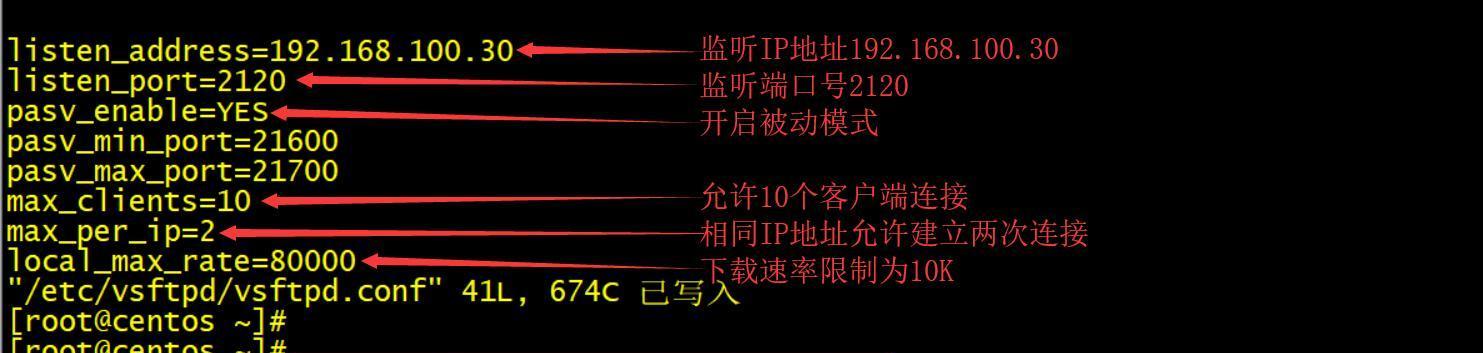 listen_address=192.168.100.30 监听IP地址192.168.100.30
listen_port=2120 监听端口号2120
pasv_enable=YES 开启被动模式
pasv_min_port=21600
pasv_max_port=21700
max_clients=10 允许10个客户端连接
max_per_ip=2 相同IP地址允许建立两次连接
local_max_rate=80000 下载速率限制为10K
"/etc/vsftpd/vsftpd.conf" 41L, 674C 已写入
[root@centos ~]#
[root@centos ~]#